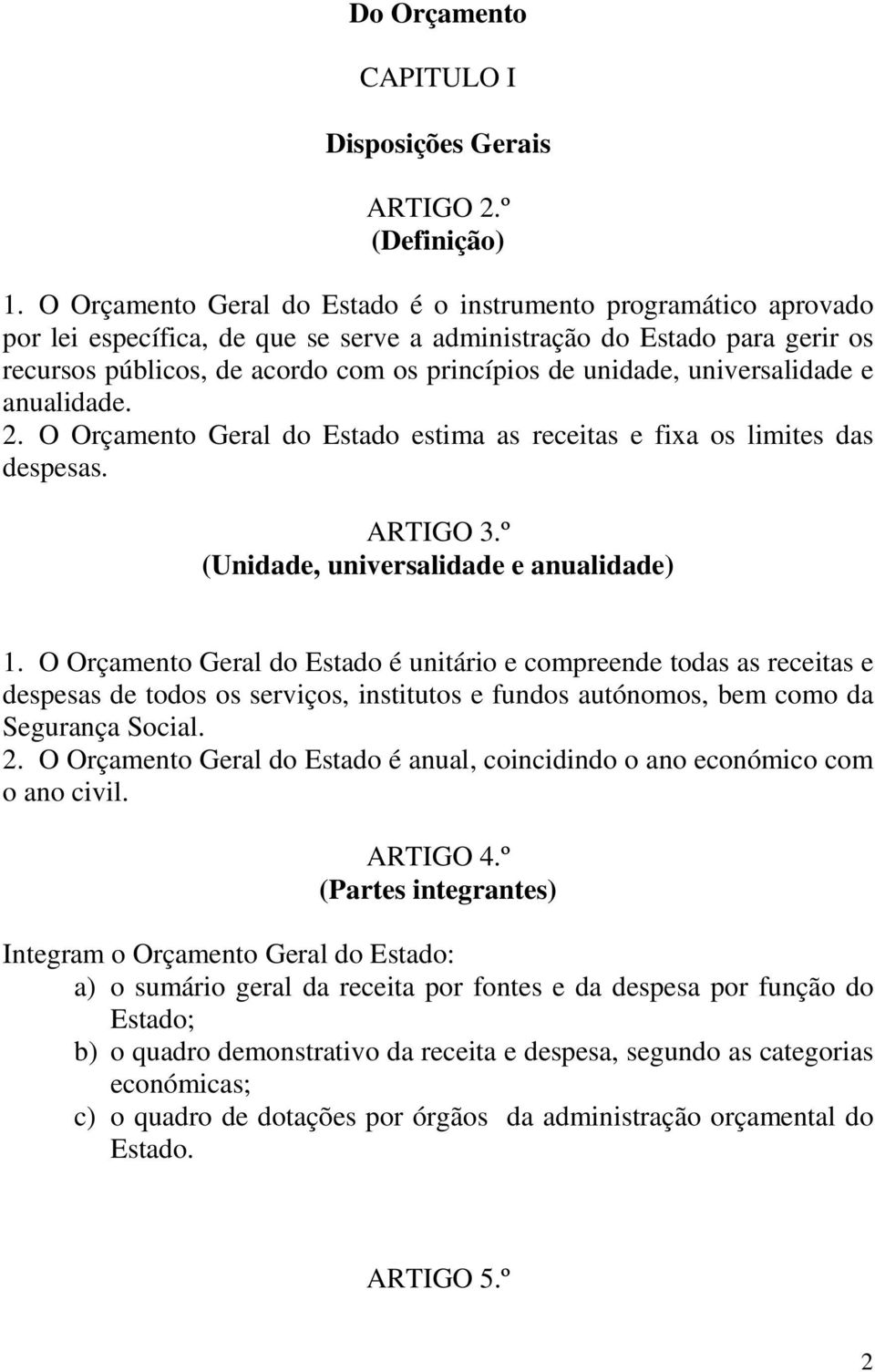 Do Orçamento

CAPITULO I

Disposições Gerais

ARTIGO 2.º
(Definição)

1. O Orçamento Geral do Estado é o instrumento programático aprovado por lei específica, de que se serve a administração do Estado para gerir os recursos públicos, de acordo com os princípios de unidade, universalidade e anualidade.
2. O Orçamento Geral do Estado estima as receitas e fixa os limites das despesas.

ARTIGO 3.º
(Unidade, universalidade e anualidade)

1. O Orçamento Geral do Estado é unitário e compreende todas as receitas e despesas de todos os serviços, institutos e fundos autónomos, bem como da Segurança Social.
2. O Orçamento Geral do Estado é anual, coincidindo o ano económico com o ano civil.

ARTIGO 4.º
(Partes integrantes)

Integram o Orçamento Geral do Estado:
a) o sumário geral da receita por fontes e da despesa por função do Estado;
b) o quadro demonstrativo da receita e despesa, segundo as categorias económicas;
c) o quadro de dotações por órgãos da administração orçamental do Estado.

ARTIGO 5.º

2